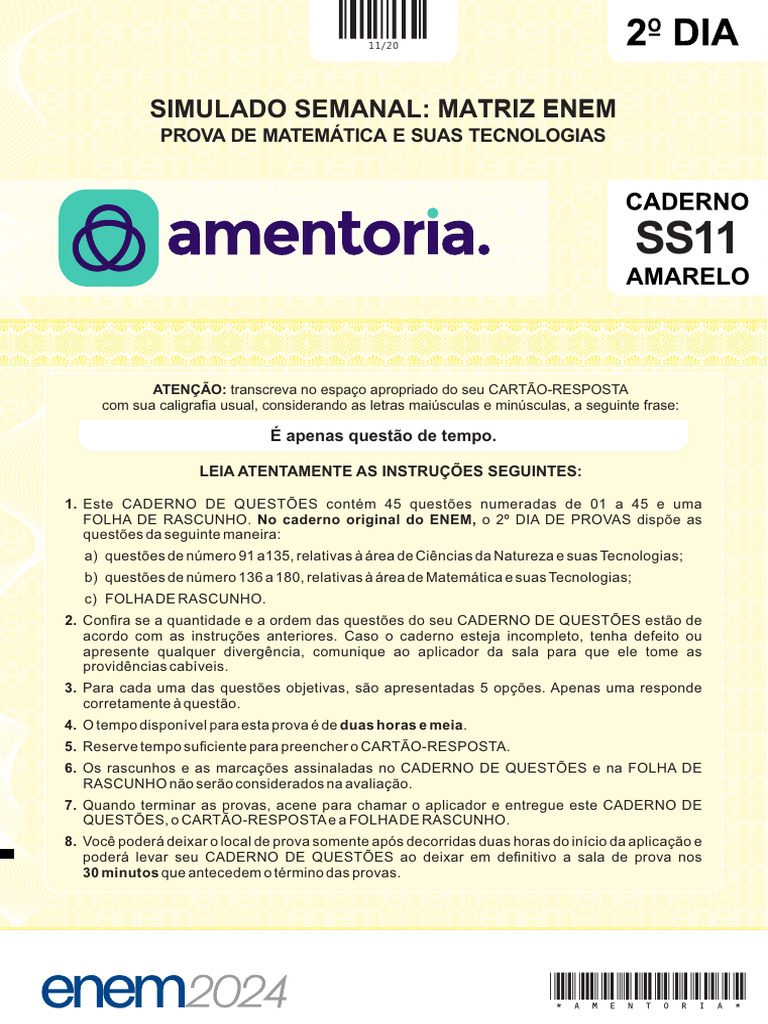 11/20

2º DIA

SIMULADO SEMANAL: MATRIZ ENEM
PROVA DE MATEMÁTICA E SUAS TECNOLOGIAS

amentoria.

CADERNO
SS11
AMARELO

ATENÇÃO: transcreva no espaço apropriado do seu CARTÃO-RESPOSTA com sua caligrafia usual, considerando as letras maiúsculas e minúsculas, a seguinte frase:

É apenas questão de tempo.

LEIA ATENTAMENTE AS INSTRUÇÕES SEGUINTES:

1. Este CADERNO DE QUESTÕES contém 45 questões numeradas de 01 a 45 e uma FOLHA DE RASCUNHO. No caderno original do ENEM, o 2º DIA DE PROVAS dispõe as questões da seguinte maneira:
a) questões de número 91 a135, relativas à área de Ciências da Natureza e suas Tecnologias;
b) questões de número 136 a 180, relativas à área de Matemática e suas Tecnologias;
c) FOLHA DE RASCUNHO.
2. Confira se a quantidade e a ordem das questões do seu CADERNO DE QUESTÕES estão de acordo com as instruções anteriores. Caso o caderno esteja incompleto, tenha defeito ou apresente qualquer divergência, comunique ao aplicador da sala para que ele tome as providências cabíveis.
3. Para cada uma das questões objetivas, são apresentadas 5 opções. Apenas uma responde corretamente à questão.
4. O tempo disponível para esta prova é de duas horas e meia.
5. Reserve tempo suficiente para preencher o CARTÃO-RESPOSTA.
6. Os rascunhos e as marcações assinaladas no CADERNO DE QUESTÕES e na FOLHA DE RASCUNHO não serão considerados na avaliação.
7. Quando terminar as provas, acene para chamar o aplicador e entregue este CADERNO DE QUESTÕES, o CARTÃO-RESPOSTA e a FOLHA DE RASCUNHO.
8. Você poderá deixar o local de prova somente após decorridas duas horas do início da aplicação e poderá levar seu CADERNO DE QUESTÕES ao deixar em definitivo a sala de prova nos 30 minutos que antecedem o término das provas.

enem2024

* A M E N T O R I A *